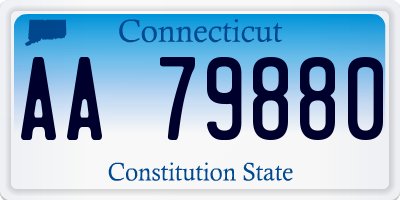 Connecticut

AA 79880

Constitution State